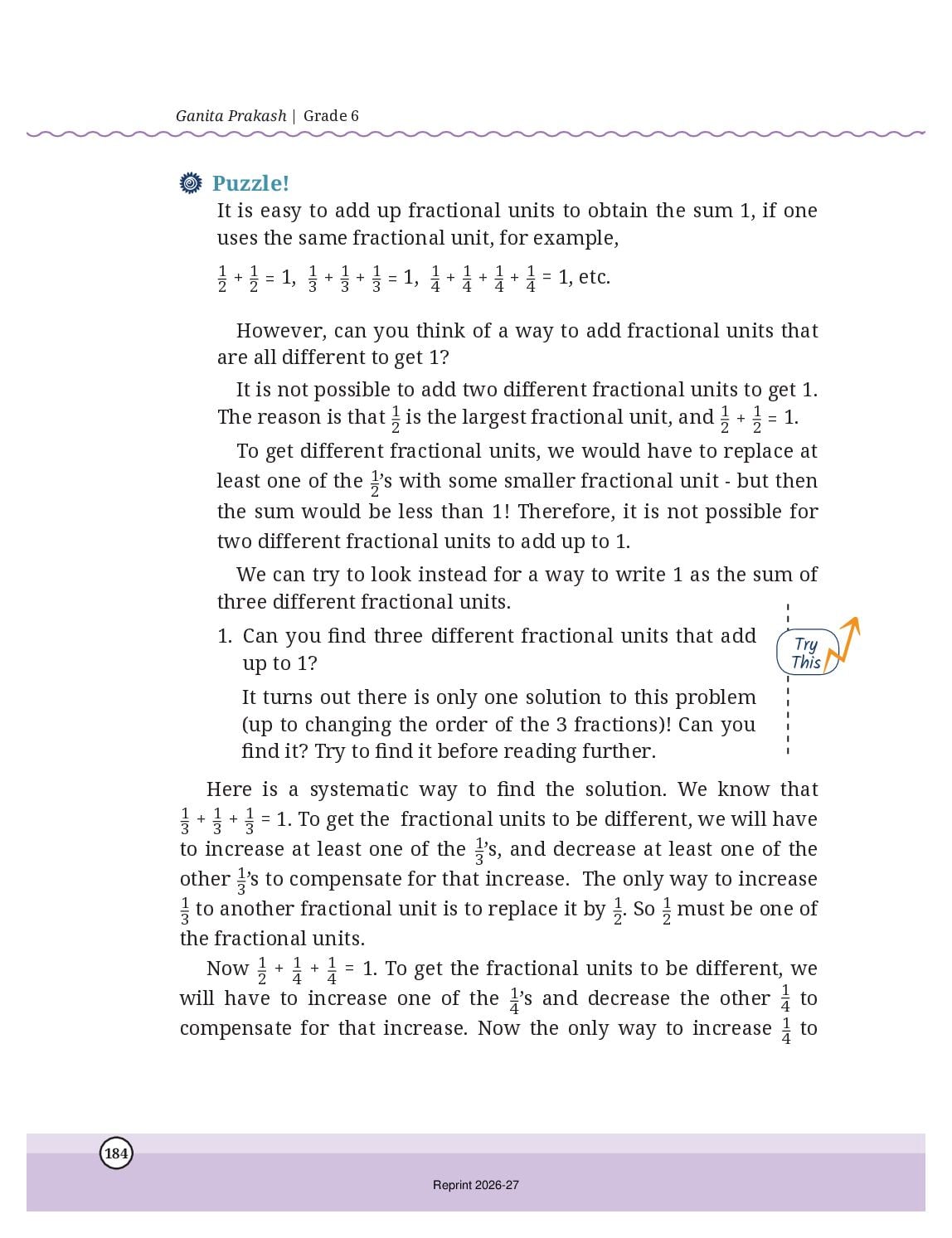 Ganita Prakash | Grade 6

Puzzle!

It is easy to add up fractional units to obtain the sum 1, if one uses the same fractional unit, for example,

$\frac{1}{2} + \frac{1}{2} = 1$, $\frac{1}{3} + \frac{1}{3} + \frac{1}{3} = 1$, $\frac{1}{4} + \frac{1}{4} + \frac{1}{4} + \frac{1}{4} = 1$, etc.

However, can you think of a way to add fractional units that are all different to get 1?

It is not possible to add two different fractional units to get 1. The reason is that $\frac{1}{2}$ is the largest fractional unit, and $\frac{1}{2} + \frac{1}{2} = 1$.

To get different fractional units, we would have to replace at least one of the $\frac{1}{2}$'s with some smaller fractional unit - but then the sum would be less than 1! Therefore, it is not possible for two different fractional units to add up to 1.

We can try to look instead for a way to write 1 as the sum of three different fractional units.

1. Can you find three different fractional units that add up to 1?

It turns out there is only one solution to this problem (up to changing the order of the 3 fractions)! Can you find it? Try to find it before reading further.

Try This

Here is a systematic way to find the solution. We know that $\frac{1}{3} + \frac{1}{3} + \frac{1}{3} = 1$. To get the fractional units to be different, we will have to increase at least one of the $\frac{1}{3}$'s, and decrease at least one of the other $\frac{1}{3}$'s to compensate for that increase. The only way to increase $\frac{1}{3}$ to another fractional unit is to replace it by $\frac{1}{2}$. So $\frac{1}{2}$ must be one of the fractional units.

Now $\frac{1}{2} + \frac{1}{4} + \frac{1}{4} = 1$. To get the fractional units to be different, we will have to increase one of the $\frac{1}{4}$'s and decrease the other $\frac{1}{4}$ to compensate for that increase. Now the only way to increase $\frac{1}{4}$ to

184

Reprint 2026-27